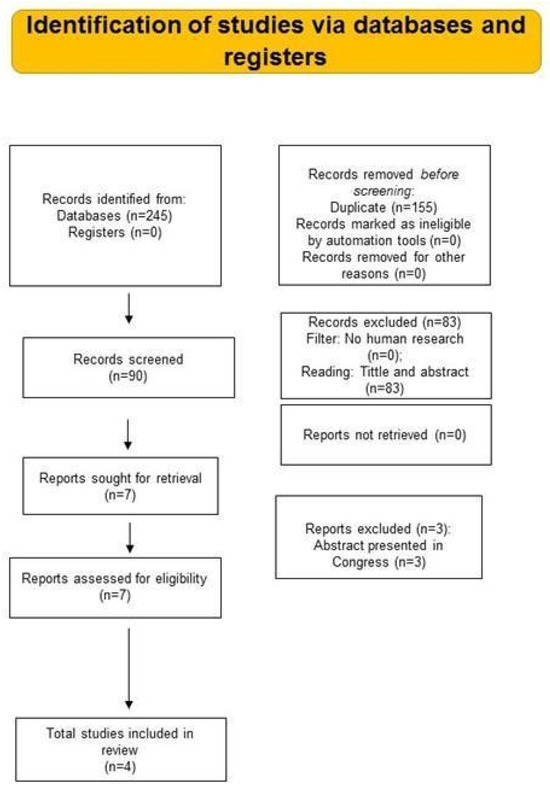 Identification of studies via databases and registers

Records identified from:
Databases (n=245)
Registers (n=0)

Records removed before screening:
Duplicate (n=155)
Records marked as ineligible by automation tools (n=0)
Records removed for other reasons (n=0)

Records screened
(n=90)

Records excluded (n=83)
Filter: No human research (n=0);
Reading: Tittle and abstract (n=83)

Reports sought for retrieval
(n=7)

Reports not retrieved (n=0)

Reports assessed for eligibility
(n=7)

Reports excluded (n=3):
Abstract presented in Congress (n=3)

Total studies included in review
(n=4)